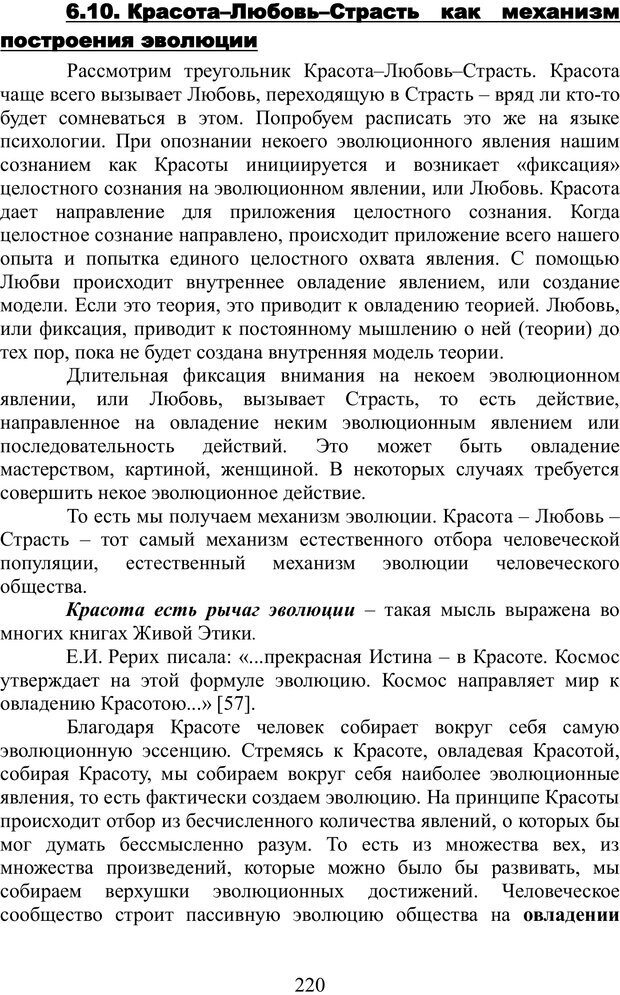 6.10. Красота–Любовь–Страсть как механизм построения эволюции

Рассмотрим треугольник Красота–Любовь–Страсть. Красота чаще всего вызывает Любовь, переходящую в Страсть – вряд ли кто-то будет сомневаться в этом. Попробуем расписать это же на языке психологии. При опознании некоего эволюционного явления нашим сознанием как Красоты инициируется и возникает «фиксация» целостного сознания на эволюционном явлении, или Любовь. Красота дает направление для приложения целостного сознания. Когда целостное сознание направлено, происходит приложение всего нашего опыта и попытка единого целостного охвата явления. С помощью Любви происходит внутреннее овладение явлением, или создание модели. Если это теория, это приводит к овладению теорией. Любовь, или фиксация, приводит к постоянному мышлению о ней (теории) до тех пор, пока не будет создана внутренняя модель теории.

Длительная фиксация внимания на некоем эволюционном явлении, или Любовь, вызывает Страсть, то есть действие, направленное на овладение неким эволюционным явлением или последовательность действий. Это может быть овладение мастерством, картиной, женщиной. В некоторых случаях требуется совершить некое эволюционное действие.

То есть мы получаем механизм эволюции. Красота – Любовь – Страсть – тот самый механизм естественного отбора человеческой популяции, естественный механизм эволюции человеческого общества.

Красота есть рычаг эволюции – такая мысль выражена во многих книгах Живой Этики.

Е.И. Рерих писала: «...прекрасная Истина – в Красоте. Космос утверждает на этой формуле эволюцию. Космос направляет мир к овладению Красотою...» [57].

Благодаря Красоте человек собирает вокруг себя самую эволюционную эссенцию. Стремясь к Красоте, овладевая Красотой, собирая Красоту, мы собираем вокруг себя наиболее эволюционные явления, то есть фактически создаем эволюцию. На принципе Красоты происходит отбор из бесчисленного количества явлений, о которых бы мог думать бессмысленно разум. То есть из множества вех, из множества произведений, которые можно было бы развивать, мы собираем верхушки эволюционных достижений. Человеческое сообщество строит пассивную эволюцию общества на овладении

220